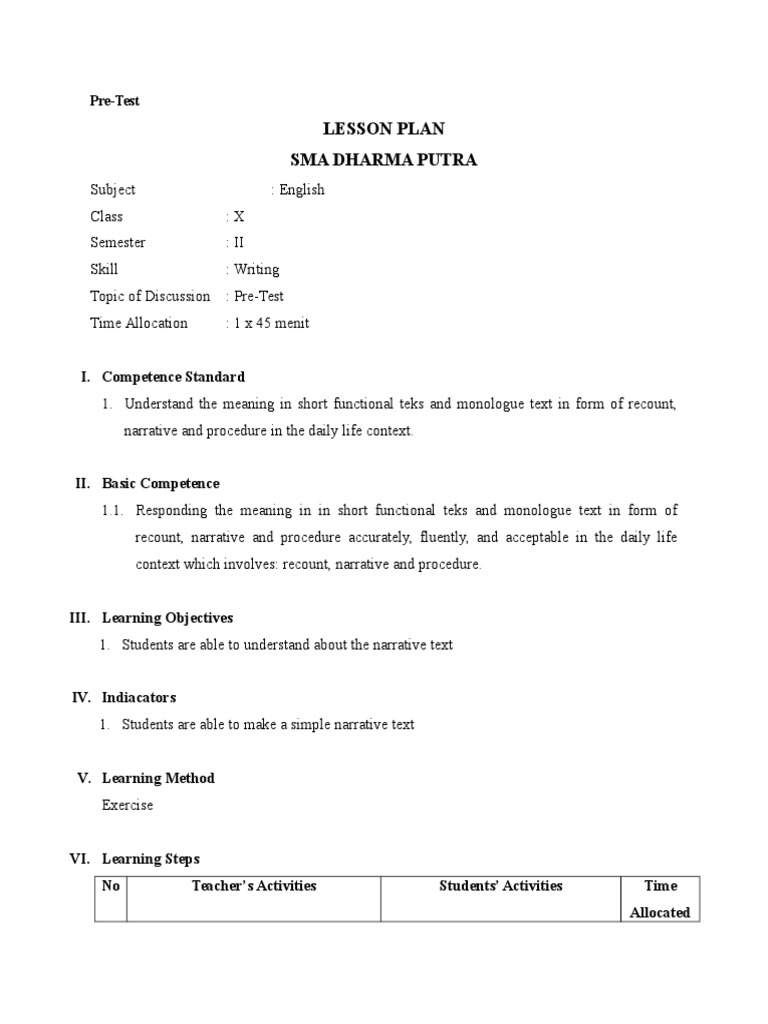 Pre-Test

LESSON PLAN
SMA DHARMA PUTRA

Subject : English
Class : X
Semester : II
Skill : Writing
Topic of Discussion : Pre-Test
Time Allocation : 1 x 45 menit

I. Competence Standard
1. Understand the meaning in short functional teks and monologue text in form of recount, narrative and procedure in the daily life context.

II. Basic Competence
1.1. Responding the meaning in in short functional teks and monologue text in form of recount, narrative and procedure accurately, fluently, and acceptable in the daily life context which involves: recount, narrative and procedure.

III. Learning Objectives
1. Students are able to understand about the narrative text

IV. Indiacators
1. Students are able to make a simple narrative text

V. Learning Method
Exercise

VI. Learning Steps

| No | Teacher's Activities | Students' Activities | Time Allocated |
|---|---|---|---|